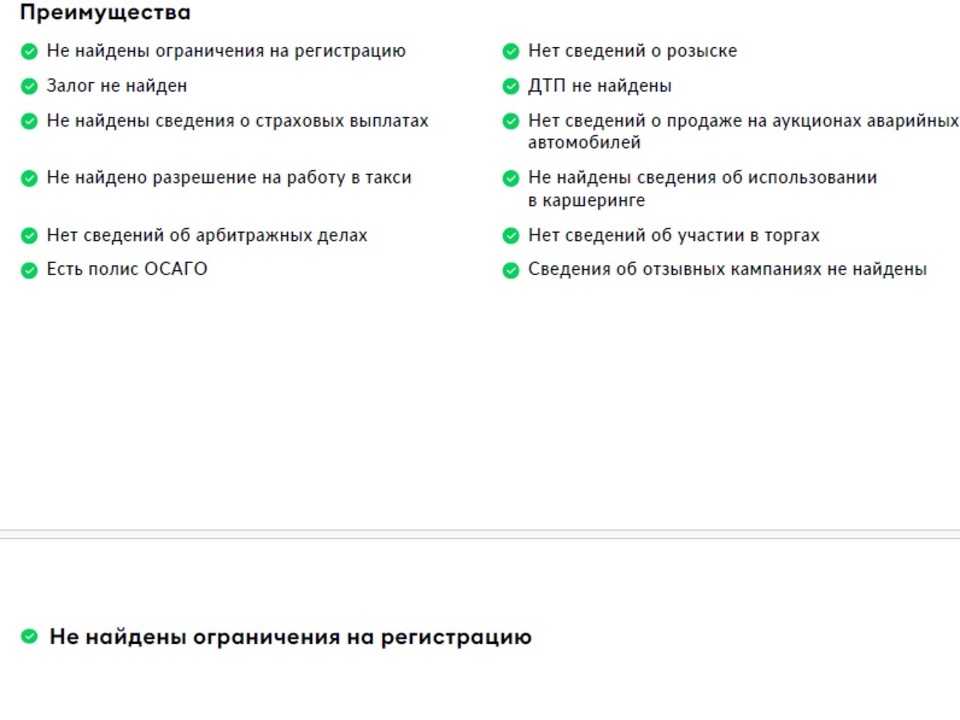 Преимущества

Не найдены ограничения на регистрацию

Залог не найден

Не найдены сведения о страховых выплатах

Не найдено разрешение на работу в такси

Нет сведений об арбитражных делах

Есть полис ОСАГО

Нет сведений о розыске

ДТП не найдены

Нет сведений о продаже на аукционах аварийных автомобилей

Не найдены сведения об использовании в каршеринге

Нет сведений об участии в торгах

Сведения об отзывных кампаниях не найдены

Не найдены ограничения на регистрацию